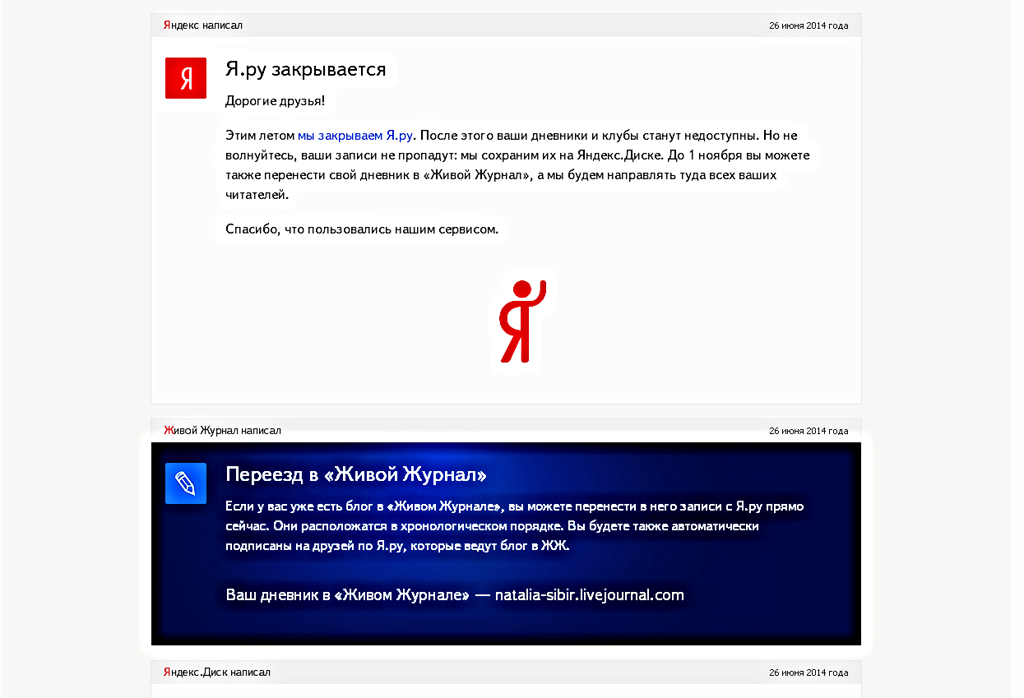 Яндекс написал

26 июня 2014 года

Я

Я.ру закрывается

Дорогие друзья!

Этим летом мы закрываем Я.ру. После этого ваши дневники и клубы станут недоступны. Но не волнуйтесь, ваши записи не пропадут: мы сохраним их на Яндекс.Диске. До 1 ноября вы можете также перенести свой дневник в «Живой Журнал», а мы будем направлять туда всех ваших читателей.

Спасибо, что пользовались нашим сервисом.

Я

Живой Журнал написал

26 июня 2014 года

Переезд в «Живой Журнал»

Если у вас уже есть блог в «Живом Журнале», вы можете перенести в него записи с Я.ру прямо сейчас. Они расположатся в хронологическом порядке. Вы будете также автоматически подписаны на друзей по Я.ру, которые ведут блог в ЖЖ.

Ваш дневник в «Живом Журнале» — natalia-sibir.livejournal.com

Яндекс.Диск написал

26 июня 2014 года